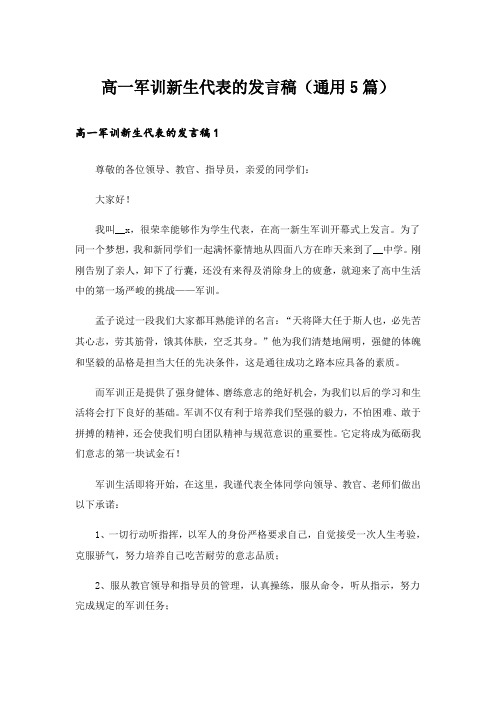 高一军训新生代表的发言稿（通用5篇）

高一军训新生代表的发言稿1

尊敬的各位领导、教官、指导员，亲爱的同学们：

大家好！

我叫__x，很荣幸能够作为学生代表，在高一新生军训开幕式上发言。为了同一个梦想，我和新同学们一起满怀豪情地从四面八方在昨天来到了__中学。刚刚告别了亲人，卸下了行囊，还没有来得及消除身上的疲惫，就迎来了高中生活中的第一场严峻的挑战——军训。

孟子说过一段我们大家都耳熟能详的名言：“天将降大任于斯人也，必先苦其心志，劳其筋骨，饿其体肤，空乏其身。”他为我们清楚地阐明，强健的体魄和坚毅的品格是担当大任的先决条件，这是通往成功之路本应具备的素质。

而军训正是提供了强身健体、磨练意志的绝好机会，为我们以后的学习和生活将会打下良好的基础。军训不仅有利于培养我们坚强的毅力，不怕困难、敢于拼搏的精神，还会使我们明白团队精神与规范意识的重要性。它定将成为砥砺我们意志的第一块试金石！

军训生活即将开始，在这里，我谨代表全体同学向领导、教官、老师们做出以下承诺：

1、一切行动听指挥，以军人的身份严格要求自己，自觉接受一次人生考验，克服骄气，努力培养自己吃苦耐劳的意志品质；

2、服从教官领导和指导员的管理，认真操练，服从命令，听从指示，努力完成规定的军训任务；